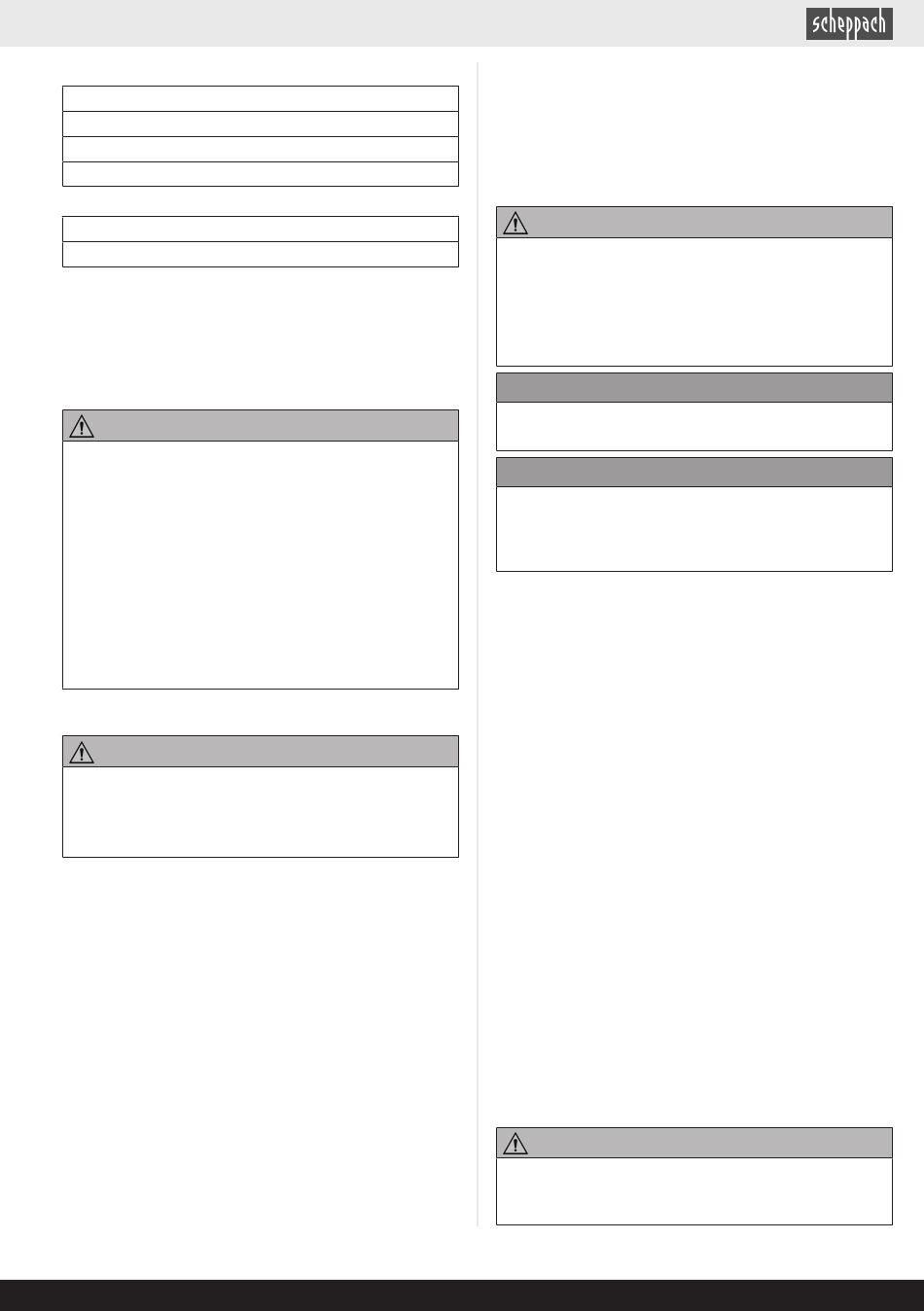 scheppach